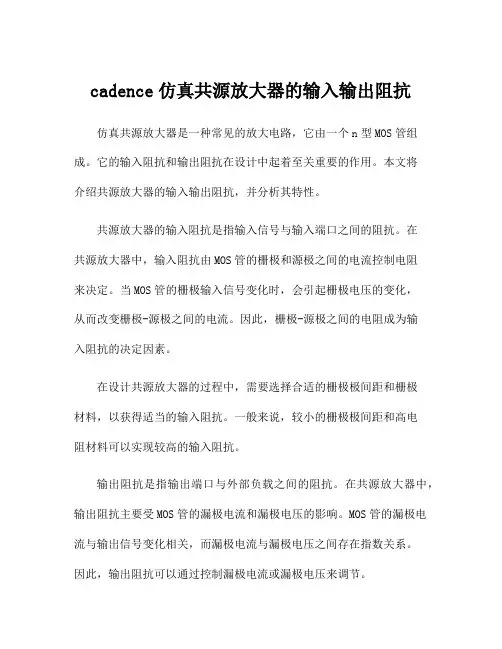 cadence 仿真共源放大器的输入输出阻抗

仿真共源放大器是一种常见的放大电路，它由一个 n 型 MOS 管组成。它的输入阻抗和输出阻抗在设计中起着至关重要的作用。本文将介绍共源放大器的输入输出阻抗，并分析其特性。

共源放大器的输入阻抗是指输入信号与输入端口之间的阻抗。在共源放大器中，输入阻抗由 MOS 管的栅极和源极之间的电流控制电阻来决定。当 MOS 管的栅极输入信号变化时，会引起栅极电压的变化，从而改变栅极-源极之间的电流。因此，栅极-源极之间的电阻成为输入阻抗的决定因素。

在设计共源放大器的过程中，需要选择合适的栅极极间距和栅极材料，以获得适当的输入阻抗。一般来说，较小的栅极极间距和高电阻材料可以实现较高的输入阻抗。

输出阻抗是指输出端口与外部负载之间的阻抗。在共源放大器中，输出阻抗主要受 MOS 管的漏极电流和漏极电压的影响。MOS 管的漏极电流与输出信号变化相关，而漏极电流与漏极电压之间存在指数关系。因此，输出阻抗可以通过控制漏极电流或漏极电压来调节。